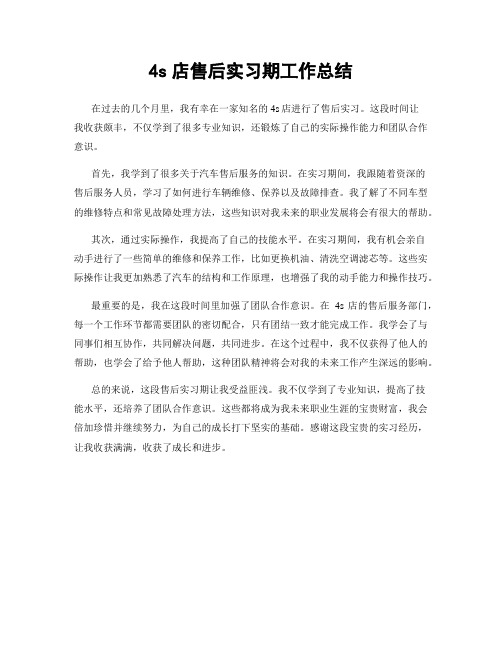 4s 店售后实习期工作总结

在过去的几个月里，我有幸在一家知名的 4s 店进行了售后实习。这段时间让我收获颇丰，不仅学到了很多专业知识，还锻炼了自己的实际操作能力和团队合作意识。

首先，我学到了很多关于汽车售后服务的知识。在实习期间，我跟随着资深的售后服务人员，学习了如何进行车辆维修、保养以及故障排查。我了解了不同车型的维修特点和常见故障处理方法，这些知识对我未来的职业发展将会有很大的帮助。

其次，通过实际操作，我提高了自己的技能水平。在实习期间，我有机会亲自动手进行了一些简单的维修和保养工作，比如更换机油、清洗空调滤芯等。这些实际操作让我更加熟悉了汽车的结构和工作原理，也增强了我的动手能力和操作技巧。

最重要的是，我在这段时间里加强了团队合作意识。在 4s 店的售后服务部门，每一个工作环节都需要团队的密切配合，只有团结一致才能完成工作。我学会了与同事们相互协作，共同解决问题，共同进步。在这个过程中，我不仅获得了他人的帮助，也学会了给予他人帮助，这种团队精神将会对我的未来工作产生深远的影响。

总的来说，这段售后实习期让我受益匪浅。我不仅学到了专业知识，提高了技能水平，还培养了团队合作意识。这些都将成为我未来职业生涯的宝贵财富，我会倍加珍惜并继续努力，为自己的成长打下坚实的基础。感谢这段宝贵的实习经历，让我收获满满，收获了成长和进步。